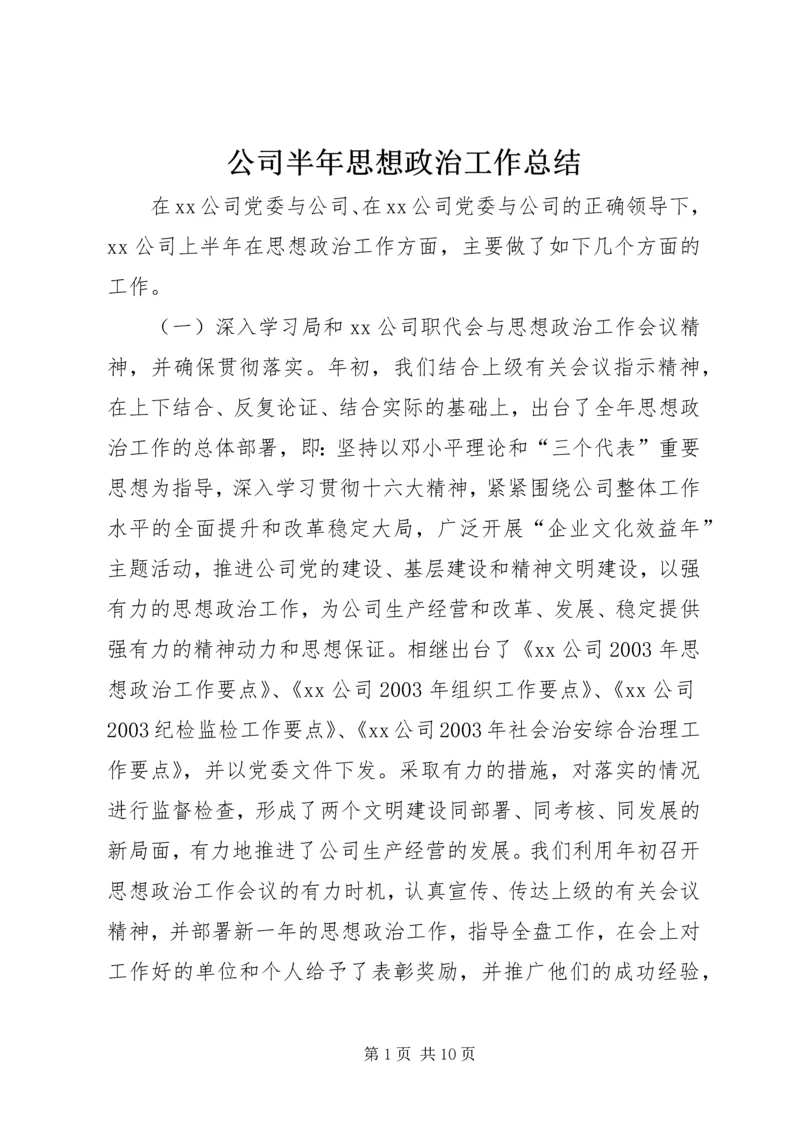 公司半年思想政治工作总结

在xx公司党委与公司、在xx公司党委与公司的正确领导下，xx公司上半年在思想政治工作方面，主要做了如下几个方面的工作。

（一）深入学习局和xx公司职代会与思想政治工作会议精神，并确保贯彻落实。年初，我们结合上级有关会议指示精神，在上下结合、反复论证、结合实际的基础上，出台了全年思想政治工作的总体部署，即：坚持以邓小平理论和“三个代表”重要思想为指导，深入学习贯彻十六大精神，紧紧围绕公司整体工作水平的全面提升和改革稳定大局，广泛开展“企业文化效益年”主题活动，推进公司党的建设、基层建设和精神文明建设，以强有力的思想政治工作，为公司生产经营和改革、发展、稳定提供强有力的精神动力和思想保证。相继出台了《xx公司2003年思想政治工作要点》、《xx公司2003年组织工作要点》、《xx公司2003纪检监检工作要点》、《xx公司2003年社会治安综合治理工作要点》，并以党委文件下发。采取有力的措施，对落实的情况进行监督检查，形成了两个文明建设同部署、同考核、同发展的新局面，有力地推进了公司生产经营的发展。我们利用年初召开思想政治工作会议的有力时机，认真宣传、传达上级的有关会议精神，并部署新一年的思想政治工作，指导全盘工作，在会上对工作好的单位和个人给予了表彰奖励，并推广他们的成功经验，

第1页 共10页